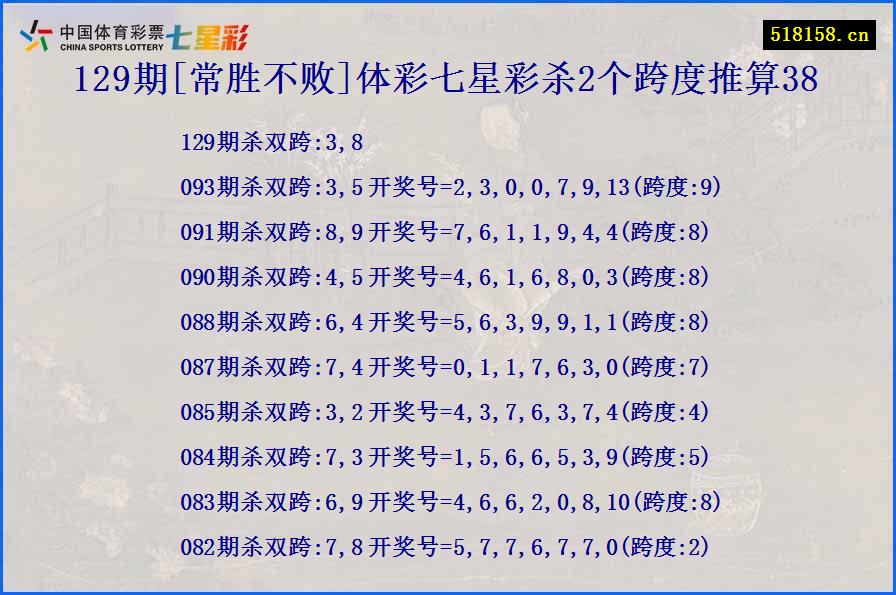 中国体育彩票
CHINA SPORTS LOTTERY
七星彩

518158.cn

129期[常胜不败]体彩七星彩杀2个跨度推算38

129期杀双跨:3,8

093期杀双跨:3,5开奖号=2,3,0,0,7,9,13(跨度:9)

091期杀双跨:8,9开奖号=7,6,1,1,9,4,4(跨度:8)

090期杀双跨:4,5开奖号=4,6,1,6,8,0,3(跨度:8)

088期杀双跨:6,4开奖号=5,6,3,9,9,1,1(跨度:8)

087期杀双跨:7,4开奖号=0,1,1,7,6,3,0(跨度:7)

085期杀双跨:3,2开奖号=4,3,7,6,3,7,4(跨度:4)

084期杀双跨:7,3开奖号=1,5,6,6,5,3,9(跨度:5)

083期杀双跨:6,9开奖号=4,6,6,2,0,8,10(跨度:8)

082期杀双跨:7,8开奖号=5,7,7,6,7,7,0(跨度:2)